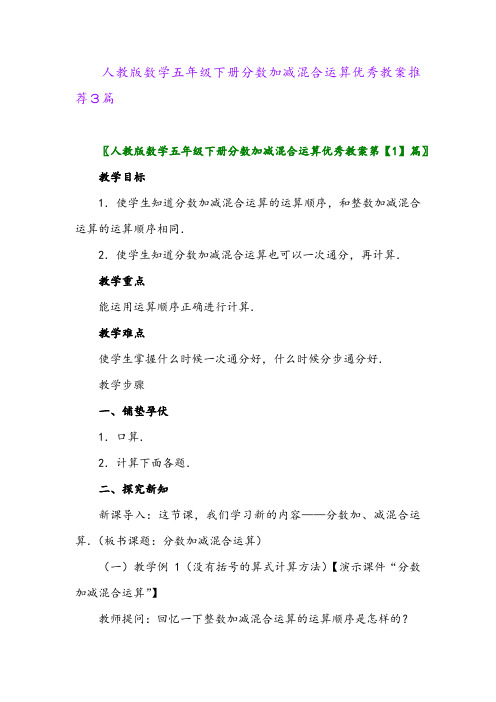 人教版数学五年级下册分数加减混合运算优秀教案推荐3篇

〖人教版数学五年级下册分数加减混合运算优秀教案第【1】篇〗

教学目标

1．使学生知道分数加减混合运算的运算顺序，和整数加减混合运算的运算顺序相同．

2．使学生知道分数加减混合运算也可以一次通分，再计算．

教学重点

能运用运算顺序正确进行计算．

教学难点

使学生掌握什么时候一次通分好，什么时候分步通分好．

教学步骤

一、铺垫孕伏

1．口算．

2．计算下面各题．

二、探究新知

新课导入：这节课，我们学习新的内容——分数加、减混合运算．（板书课题：分数加减混合运算）

（一）教学例 1（没有括号的算式计算方法）【演示课件“分数加减混合运算”】

教师提问：回忆一下整数加减混合运算的运算顺序是怎样的？